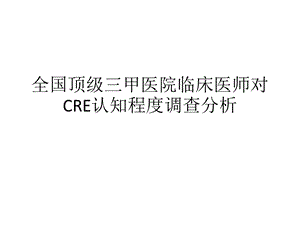 全国顶级三甲医院临床医师对CRE认知程度调查分析